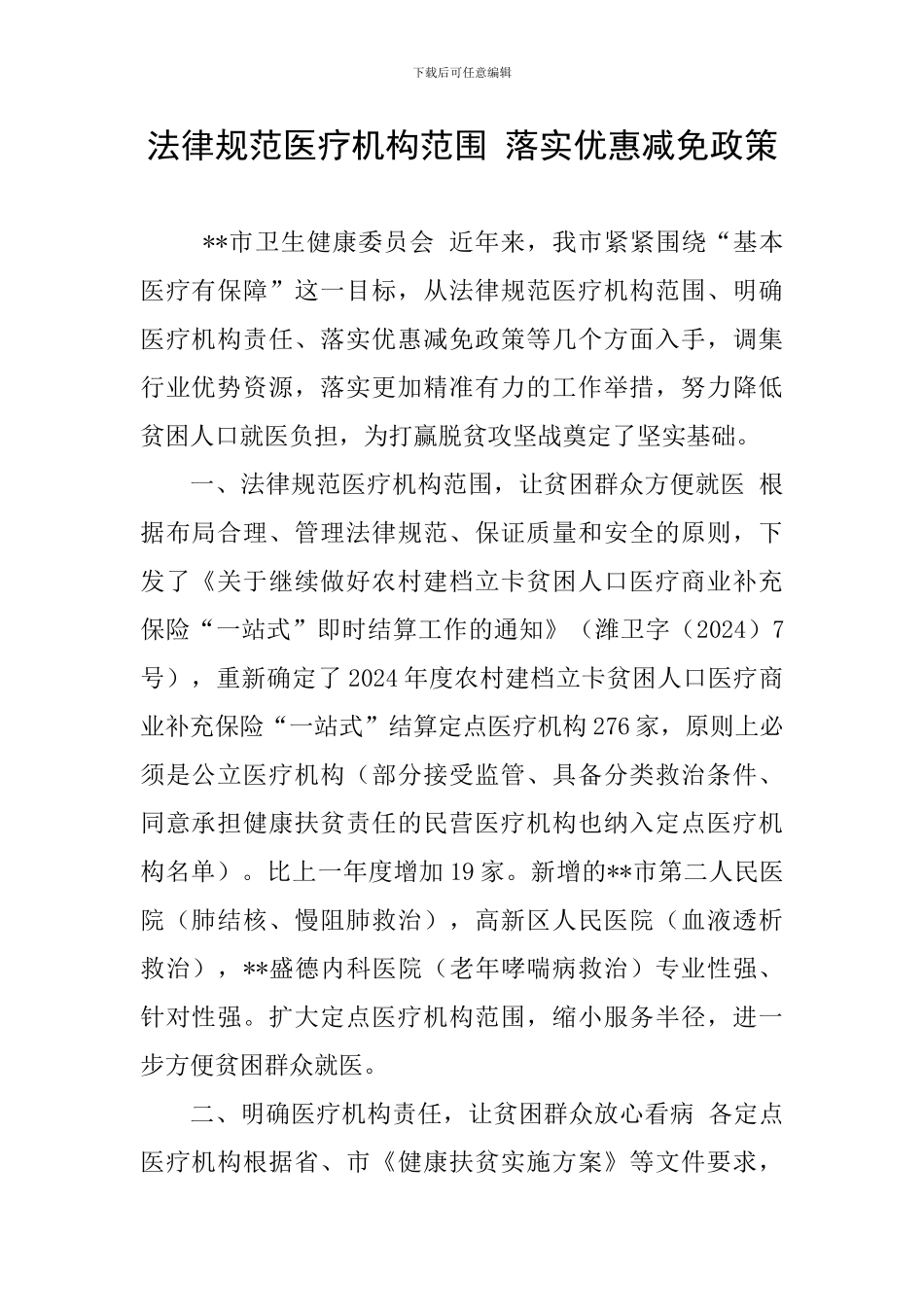 下载后可任意编辑

法律规范医疗机构范围 落实优惠减免政策

**市卫生健康委员会 近年来，我市紧紧围绕“基本医疗有保障”这一目标，从法律规范医疗机构范围、明确医疗机构责任、落实优惠减免政策等几个方面入手，调集行业优势资源，落实更加精准有力的工作举措，努力降低贫困人口就医负担，为打赢脱贫攻坚战奠定了坚实基础。

一、法律规范医疗机构范围，让贫困群众方便就医 根据布局合理、管理法律规范、保证质量和安全的原则，下发了《关于继续做好农村建档立卡贫困人口医疗商业补充保险“一站式”即时结算工作的通知》（潍卫字（2024）7号），重新确定了2024年度农村建档立卡贫困人口医疗商业补充保险“一站式”结算定点医疗机构276家，原则上必须是公立医疗机构（部分接受监管、具备分类救治条件、同意承担健康扶贫责任的民营医疗机构也纳入定点医疗机构名单）。比上一年度增加19家。新增的**市第二人民医院（肺结核、慢阻肺救治），高新区人民医院（血液透析救治），**盛德内科医院（老年哮喘病救治）专业性强、针对性强。扩大定点医疗机构范围，缩小服务半径，进一步方便贫困群众就医。

二、明确医疗机构责任，让贫困群众放心看病 各定点医疗机构根据省、市《健康扶贫实施方案》等文件要求，